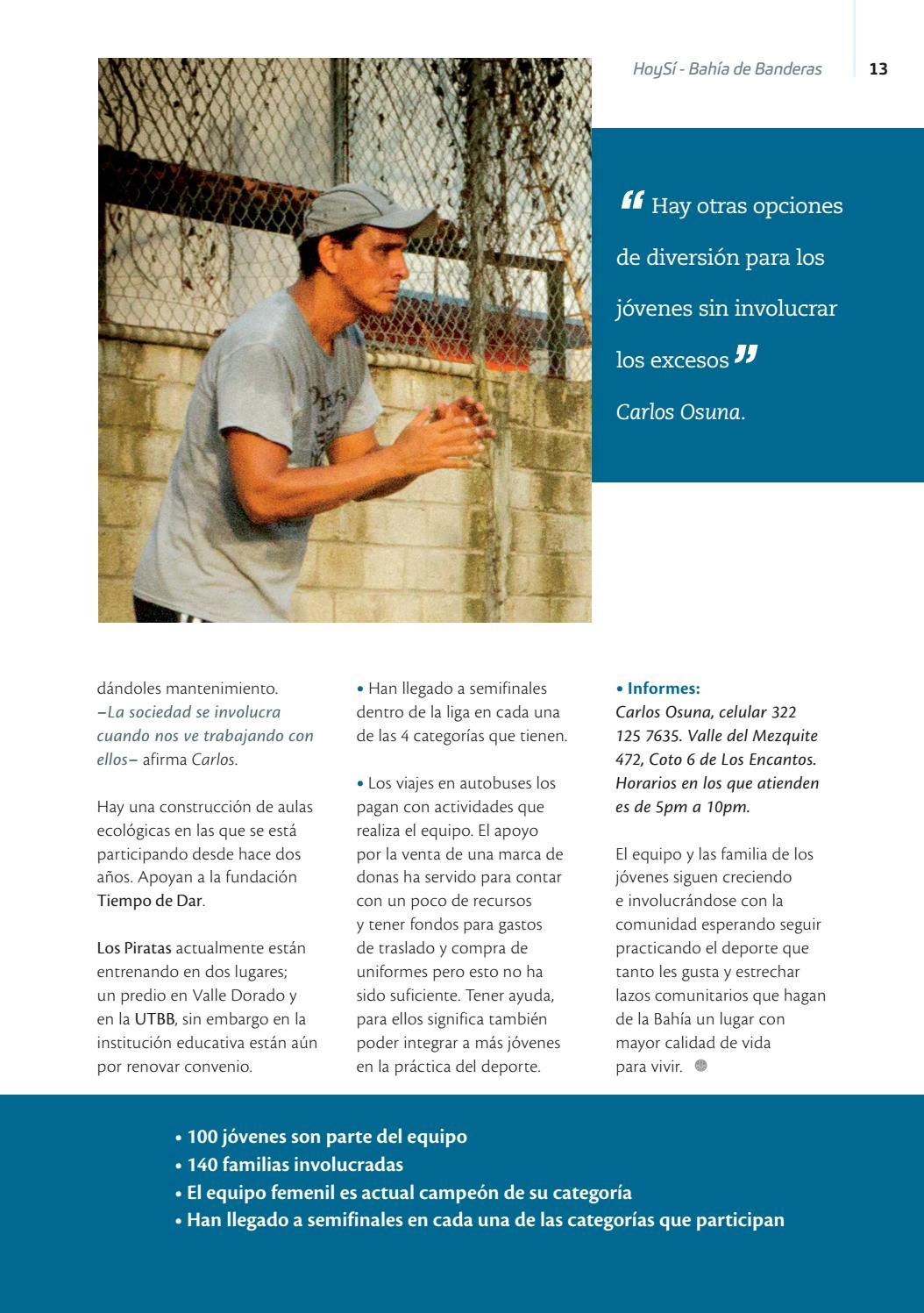 HoySí - Bahía de Banderas 13

“ Hay otras opciones de diversión para los jóvenes sin involucrar los excesos ”
Carlos Osuna.

dándoles mantenimiento. –La sociedad se involucra cuando nos ve trabajando con ellos– afirma Carlos.

Hay una construcción de aulas ecológicas en las que se está participando desde hace dos años. Apoyan a la fundación Tiempo de Dar.

Los Piratas actualmente están entrenando en dos lugares; un predio en Valle Dorado y en la UTBB, sin embargo en la institución educativa están aún por renovar convenio.

• Han llegado a semifinales dentro de la liga en cada una de las 4 categorías que tienen.

• Los viajes en autobuses los pagan con actividades que realiza el equipo. El apoyo por la venta de una marca de donas ha servido para contar con un poco de recursos y tener fondos para gastos de traslado y compra de uniformes pero esto no ha sido suficiente. Tener ayuda, para ellos significa también poder integrar a más jóvenes en la práctica del deporte.

• Informes:
Carlos Osuna, celular 322 125 7635. Valle del Mezquite 472, Coto 6 de Los Encantos. Horarios en los que atienden es de 5pm a 10pm.

El equipo y las familia de los jóvenes siguen creciendo e involucrándose con la comunidad esperando seguir practicando el deporte que tanto les gusta y estrechar lazos comunitarios que hagan de la Bahía un lugar con mayor calidad de vida para vivir.

• 100 jóvenes son parte del equipo
• 140 familias involucradas
• El equipo femenil es actual campeón de su categoría
• Han llegado a semifinales en cada una de las categorías que participan